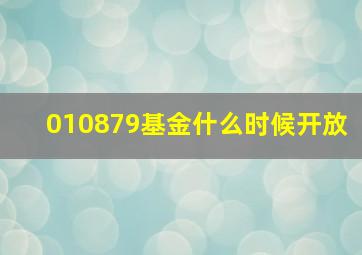 010879基金什么时候开放